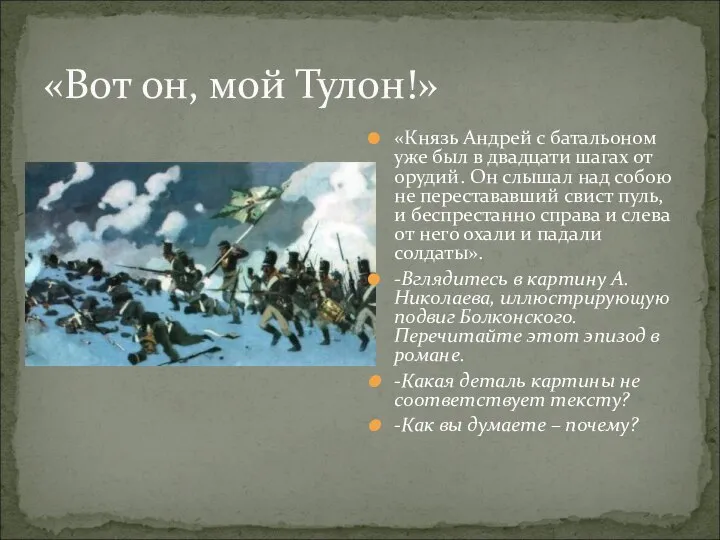 «Вот он, мой Тулон!»

«Князь Андрей с батальоном уже был в двадцати шагах от орудий. Он слышал над собою не перестававший свист пуль, и беспрестанно справа и слева от него охали и падали солдаты».

-Вглядитесь в картину А. Николаева, иллюстрирующую подвиг Болконского. Перечитайте этот эпизод в романе.

-Какая деталь картины не соответствует тексту?

-Как вы думаете – почему?